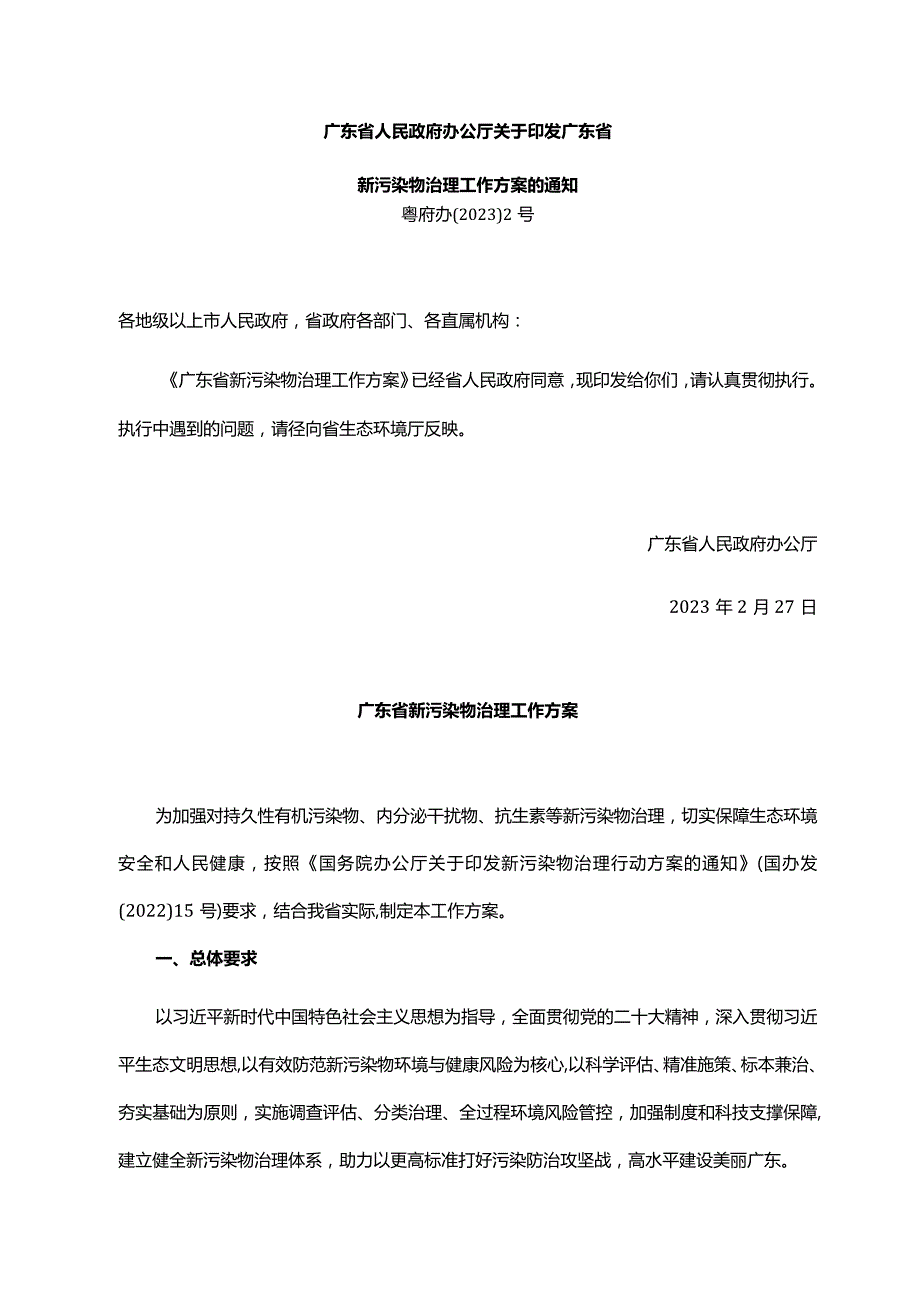 广东省人民政府办公厅关于印发广东省

新污染物治理工作方案的通知

粤府办(2023)2 号

各地级以上市人民政府，省政府各部门、各直属机构：

《广东省新污染物治理工作方案》已经省人民政府同意，现印发给你们，请认真贯彻执行。执行中遇到的问题，请径向省生态环境厅反映。

广东省人民政府办公厅

2023 年 2 月 27 日

广东省新污染物治理工作方案

为加强对持久性有机污染物、内分泌干扰物、抗生素等新污染物治理，切实保障生态环境安全和人民健康，按照《国务院办公厅关于印发新污染物治理行动方案的通知》(国办发(2022)15 号)要求，结合我省实际,制定本工作方案。

一、总体要求

以习近平新时代中国特色社会主义思想为指导，全面贯彻党的二十大精神，深入贯彻习近平生态文明思想,以有效防范新污染物环境与健康风险为核心,以科学评估、精准施策、标本兼治、夯实基础为原则，实施调查评估、分类治理、全过程环境风险管控，加强制度和科技支撑保障,建立健全新污染物治理体系，助力以更高标准打好污染防治攻坚战，高水平建设美丽广东。